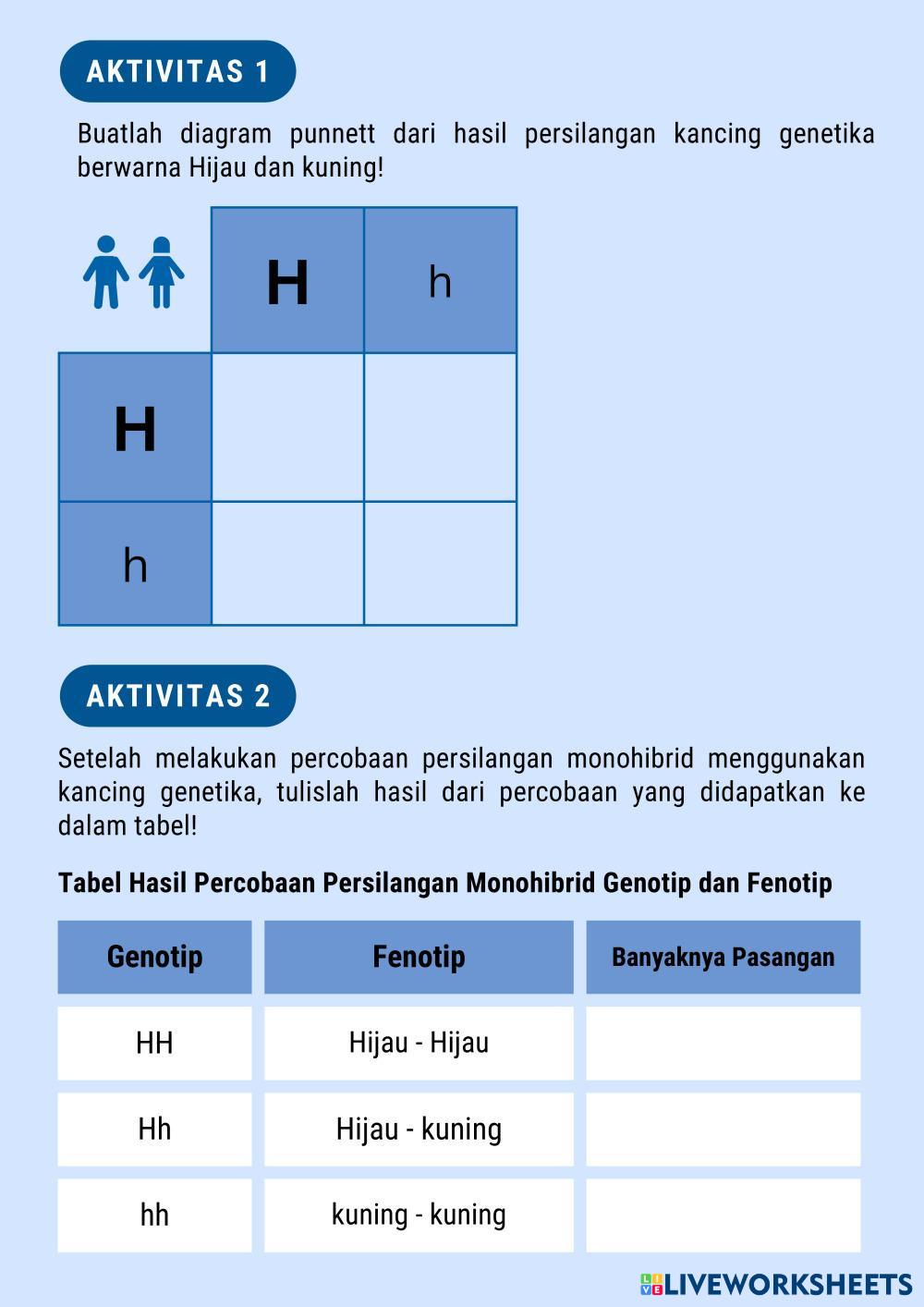 AKTIVITAS 1

Buatlah diagram punnett dari hasil persilangan kancing genetika berwarna Hijau dan kuning!

| | H | h |
|---|---|---|
| H | | |
| h | | |

AKTIVITAS 2

Setelah melakukan percobaan persilangan monohibrid menggunakan kancing genetika, tulislah hasil dari percobaan yang didapatkan ke dalam tabel!

Tabel Hasil Percobaan Persilangan Monohibrid Genotip dan Fenotip

| Genotip | Fenotip | Banyaknya Pasangan |
|---|---|---|
| HH | Hijau - Hijau | |
| Hh | Hijau - kuning | |
| hh | kuning - kuning | |

LIVEWORKSHEETS